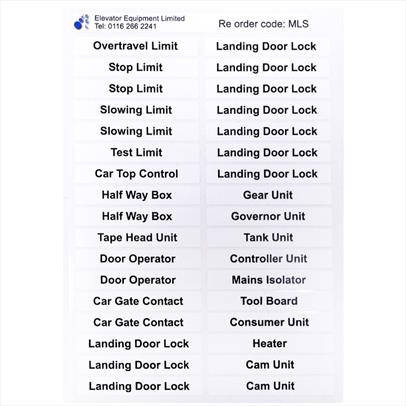 Elevator Equipment Limited
Tel: 0116 286 2241

Re order code: MLS

Overtravel Limit
Stop Limit
Stop Limit
Slowing Limit
Slowing Limit
Test Limit
Car Top Control
Half Way Box
Half Way Box
Tape Head Unit
Door Operator
Door Operator
Car Gate Contact
Car Gate Contact
Landing Door Lock
Landing Door Lock
Landing Door Lock

Landing Door Lock
Landing Door Lock
Landing Door Lock
Landing Door Lock
Landing Door Lock
Landing Door Lock
Landing Door Lock
Gear Unit
Governor Unit
Tank Unit
Controller Unit
Mains Isolator
Tool Board
Consumer Unit
Heater
Cam Unit
Cam Unit